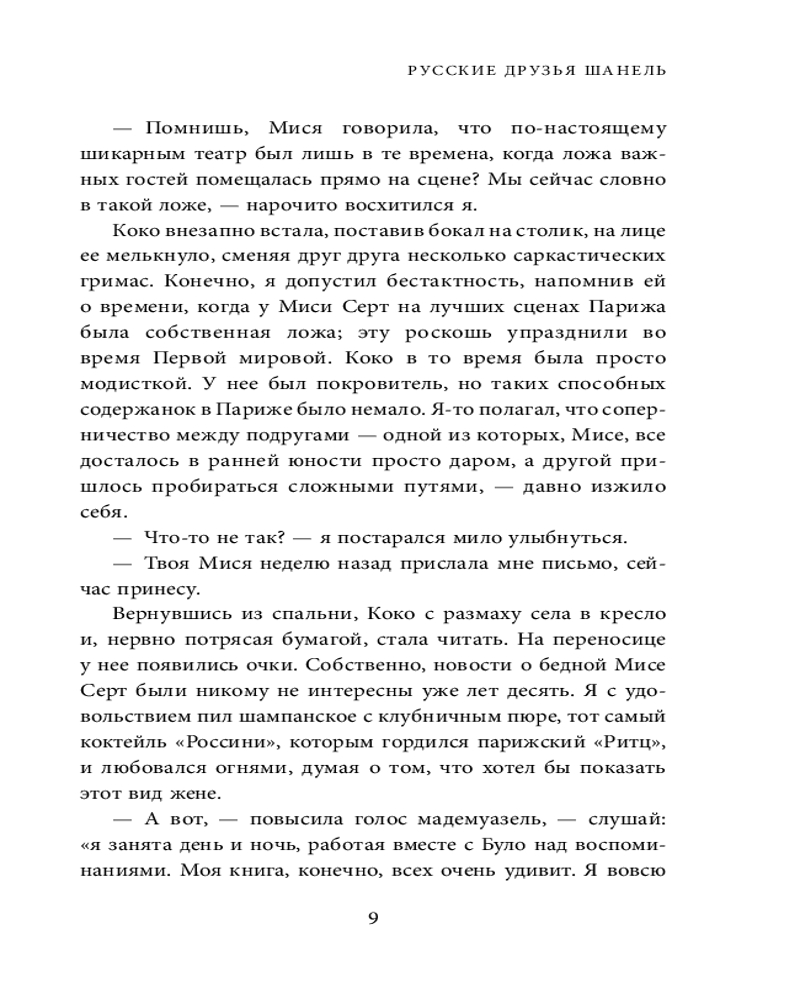 РУССКИЕ ДРУЗЬЯ ШАНЕЛЬ

— Помнишь, Мися говорила, что по-настоящему шикарным театр был лишь в те времена, когда ложа важных гостей помещалась прямо на сцене? Мы сейчас словно в такой ложе, — нарочито восхитился я.

Коко внезапно встала, поставив бокал на столик, на лице ее мелькнуло, сменяя друг друга несколько саркастических гримас. Конечно, я допустил бестактность, напомнив ей о времени, когда у Миси Серт на лучших сценах Парижа была собственная ложа; эту роскошь упразднили во время Первой мировой. Коко в то время была просто модисткой. У нее был покровитель, но таких способных содержанок в Париже было немало. Я-то полагал, что соперничество между подругами — одной из которых, Мисе, все досталось в ранней юности просто даром, а другой пришлось пробираться сложными путями, — давно изжило себя.

— Что-то не так? — я постарался мило улыбнуться.

— Твоя Мися неделю назад прислала мне письмо, сейчас принесу.

Вернувшись из спальни, Коко с размаху села в кресло и, нервно потрясая бумагой, стала читать. На переносице у нее появились очки. Собственно, новости о бедной Мисе Серт были никому не интересны уже лет десять. Я с удовольствием пил шампанское с клубничным пюре, тот самый коктейль «Россини», которым гордился парижский «Ритц», и любовался огнями, думая о том, что хотел бы показать этот вид жене.

— А вот, — повысила голос мадемуазель, — слушай: «я занята день и ночь, работая вместе с Було над воспоминаниями. Моя книга, конечно, всех очень удивит. Я вовсю

9